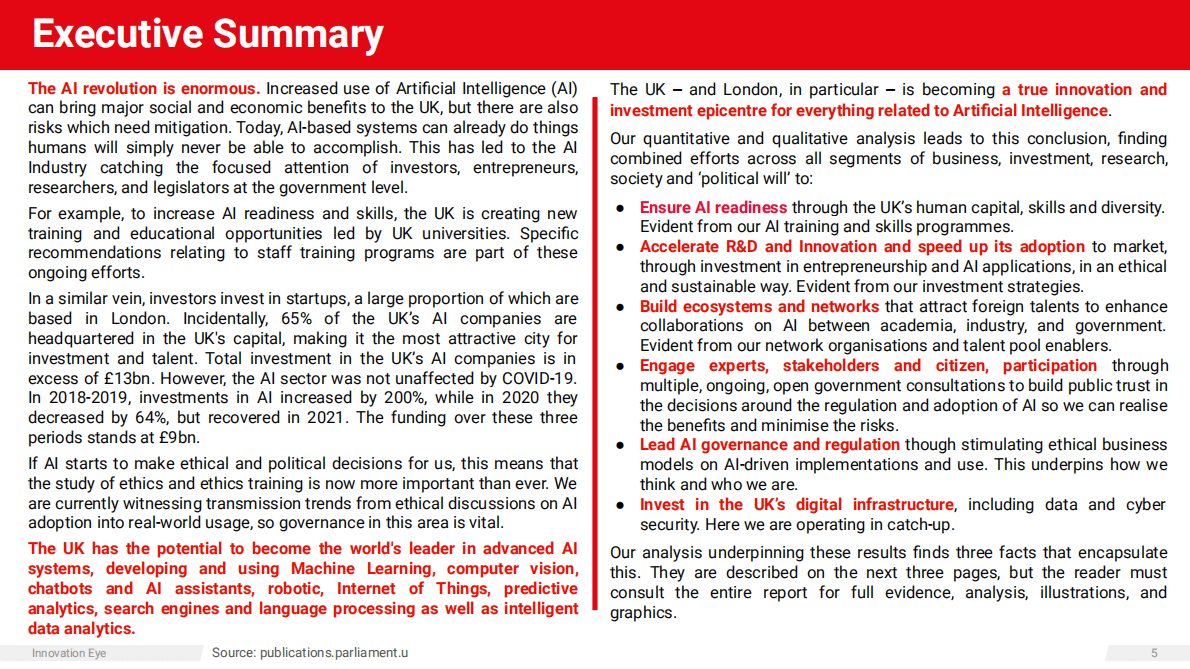 Executive Summary

The AI revolution is enormous. Increased use of Artificial Intelligence (AI) can bring major social and economic benefits to the UK, but there are also risks which need mitigation. Today, AI-based systems can already do things humans will simply never be able to accomplish. This has led to the AI Industry catching the focused attention of investors, entrepreneurs, researchers, and legislators at the government level.

For example, to increase AI readiness and skills, the UK is creating new training and educational opportunities led by UK universities. Specific recommendations relating to staff training programs are part of these ongoing efforts.

In a similar vein, investors invest in startups, a large proportion of which are based in London. Incidentally, 65% of the UK's AI companies are headquartered in the UK's capital, making it the most attractive city for investment and talent. Total investment in the UK's AI companies is in excess of £13bn. However, the AI sector was not unaffected by COVID-19. In 2018-2019, investments in AI increased by 200%, while in 2020 they decreased by 64%, but recovered in 2021. The funding over these three periods stands at £9bn.

If AI starts to make ethical and political decisions for us, this means that the study of ethics and ethics training is now more important than ever. We are currently witnessing transmission trends from ethical discussions on AI adoption into real-world usage, so governance in this area is vital.

The UK has the potential to become the world's leader in advanced AI systems, developing and using Machine Learning, computer vision, chatbots and AI assistants, robotic, Internet of Things, predictive analytics, search engines and language processing as well as intelligent data analytics.

The UK – and London, in particular – is becoming a true innovation and investment epicentre for everything related to Artificial Intelligence.

Our quantitative and qualitative analysis leads to this conclusion, finding combined efforts across all segments of business, investment, research, society and 'political will' to:

● Ensure AI readiness through the UK's human capital, skills and diversity. Evident from our AI training and skills programmes.
● Accelerate R&D and Innovation and speed up its adoption to market, through investment in entrepreneurship and AI applications, in an ethical and sustainable way. Evident from our investment strategies.
● Build ecosystems and networks that attract foreign talents to enhance collaborations on AI between academia, industry, and government. Evident from our network organisations and talent pool enablers.
● Engage experts, stakeholders and citizen, participation through multiple, ongoing, open government consultations to build public trust in the decisions around the regulation and adoption of AI so we can realise the benefits and minimise the risks.
● Lead AI governance and regulation though stimulating ethical business models on AI-driven implementations and use. This underpins how we think and who we are.
● Invest in the UK's digital infrastructure, including data and cyber security. Here we are operating in catch-up.

Our analysis underpinning these results finds three facts that encapsulate this. They are described on the next three pages, but the reader must consult the entire report for full evidence, analysis, illustrations, and graphics.

Innovation Eye	Source: publications.parliament.u	5